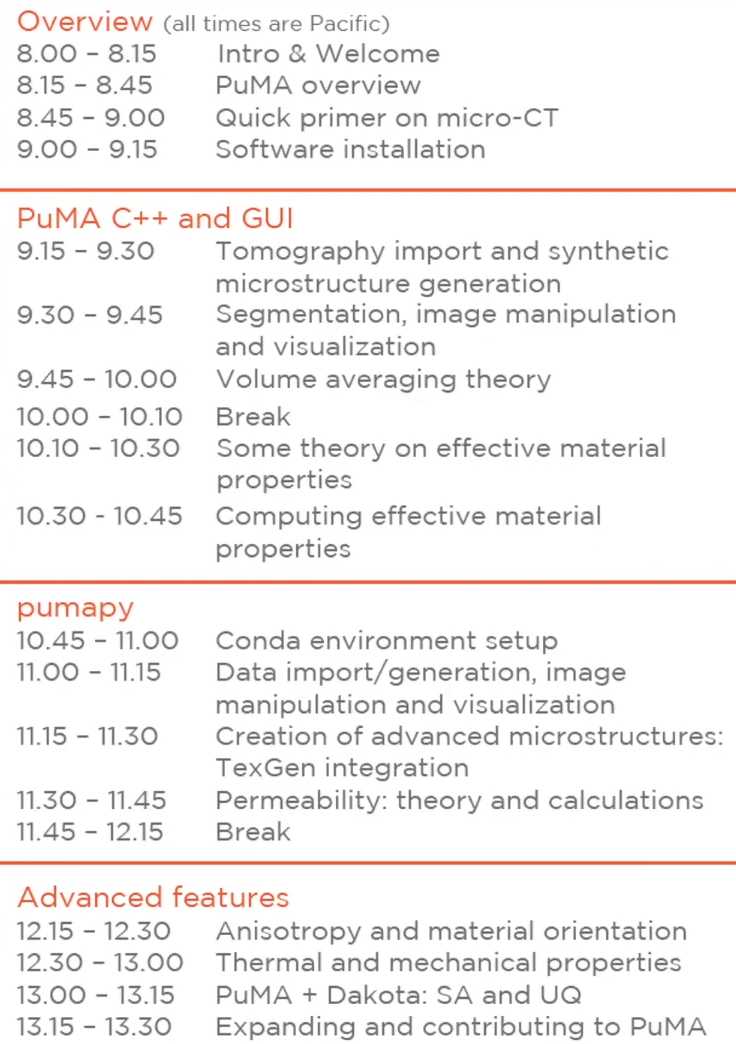 Overview (all times are Pacific)

| | |
|---|---|
| 8.00 – 8.15 | Intro & Welcome |
| 8.15 – 8.45 | PuMA overview |
| 8.45 – 9.00 | Quick primer on micro-CT |
| 9.00 – 9.15 | Software installation |

PuMA C++ and GUI

| | |
|---|---|
| 9.15 – 9.30 | Tomography import and synthetic microstructure generation |
| 9.30 – 9.45 | Segmentation, image manipulation and visualization |
| 9.45 – 10.00 | Volume averaging theory |
| 10.00 – 10.10 | Break |
| 10.10 – 10.30 | Some theory on effective material properties |
| 10.30 - 10.45 | Computing effective material properties |

pumapy

| | |
|---|---|
| 10.45 – 11.00 | Conda environment setup |
| 11.00 – 11.15 | Data import/generation, image manipulation and visualization |
| 11.15 – 11.30 | Creation of advanced microstructures: TexGen integration |
| 11.30 – 11.45 | Permeability: theory and calculations |
| 11.45 – 12.15 | Break |

Advanced features

| | |
|---|---|
| 12.15 – 12.30 | Anisotropy and material orientation |
| 12.30 – 13.00 | Thermal and mechanical properties |
| 13.00 – 13.15 | PuMA + Dakota: SA and UQ |
| 13.15 – 13.30 | Expanding and contributing to PuMA |